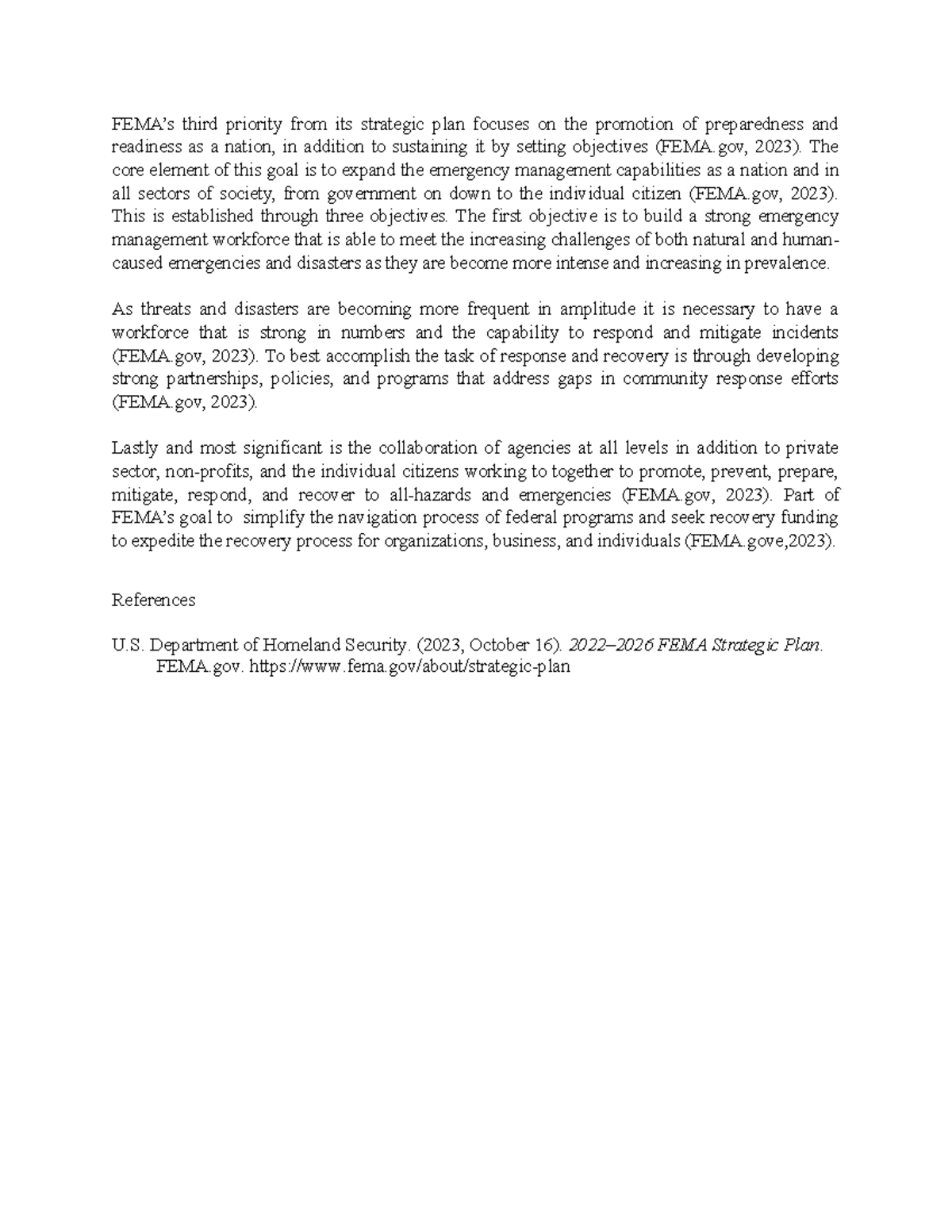 FEMA's third priority from its strategic plan focuses on the promotion of preparedness and readiness as a nation, in addition to sustaining it by setting objectives (FEMA.gov, 2023). The core element of this goal is to expand the emergency management capabilities as a nation and in all sectors of society, from government on down to the individual citizen (FEMA.gov, 2023). This is established through three objectives. The first objective is to build a strong emergency management workforce that is able to meet the increasing challenges of both natural and human-caused emergencies and disasters as they are become more intense and increasing in prevalence.

As threats and disasters are becoming more frequent in amplitude it is necessary to have a workforce that is strong in numbers and the capability to respond and mitigate incidents (FEMA.gov, 2023). To best accomplish the task of response and recovery is through developing strong partnerships, policies, and programs that address gaps in community response efforts (FEMA.gov, 2023).

Lastly and most significant is the collaboration of agencies at all levels in addition to private sector, non-profits, and the individual citizens working to together to promote, prevent, prepare, mitigate, respond, and recover to all-hazards and emergencies (FEMA.gov, 2023). Part of FEMA's goal to simplify the navigation process of federal programs and seek recovery funding to expedite the recovery process for organizations, business, and individuals (FEMA.gove,2023).

References

U.S. Department of Homeland Security. (2023, October 16). 2022–2026 FEMA Strategic Plan. FEMA.gov. https://www.fema.gov/about/strategic-plan